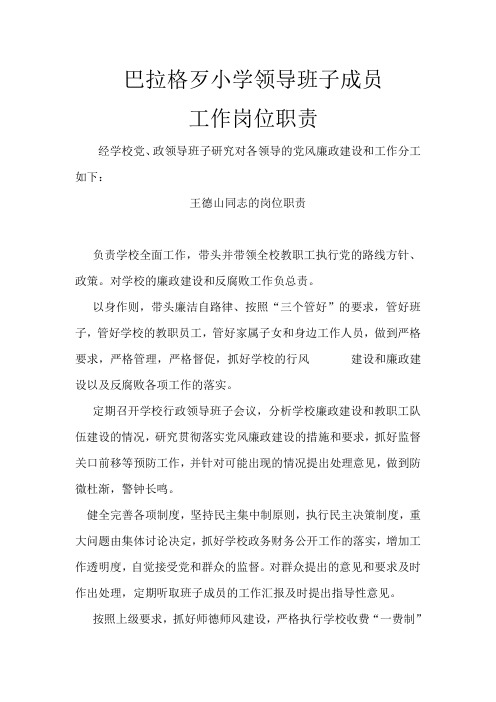 巴拉格歹小学领导班子成员

工作岗位职责

经学校党、政领导班子研究对各领导的党风廉政建设和工作分工如下：

王德山同志的岗位职责

负责学校全面工作，带头并带领全校教职工执行党的路线方针、政策。对学校的廉政建设和反腐败工作负总责。

以身作则，带头廉洁自路律、按照“三个管好”的要求，管好班子，管好学校的教职员工，管好家属子女和身边工作人员，做到严格要求，严格管理，严格督促，抓好学校的行风 建设和廉政建设以及反腐败各项工作的落实。

定期召开学校行政领导班子会议，分析学校廉政建设和教职工队伍建设的情况，研究贯彻落实党风廉政建设的措施和要求，抓好监督关口前移等预防工作，并针对可能出现的情况提出处理意见，做到防微杜渐，警钟长鸣。

健全完善各项制度，坚持民主集中制原则，执行民主决策制度，重大问题由集体讨论决定，抓好学校政务财务公开工作的落实，增加工作透明度，自觉接受党和群众的监督。对群众提出的意见和要求及时作出处理，定期听取班子成员的工作汇报及时提出指导性意见。

按照上级要求，抓好师德师风建设，严格执行学校收费“一费制”